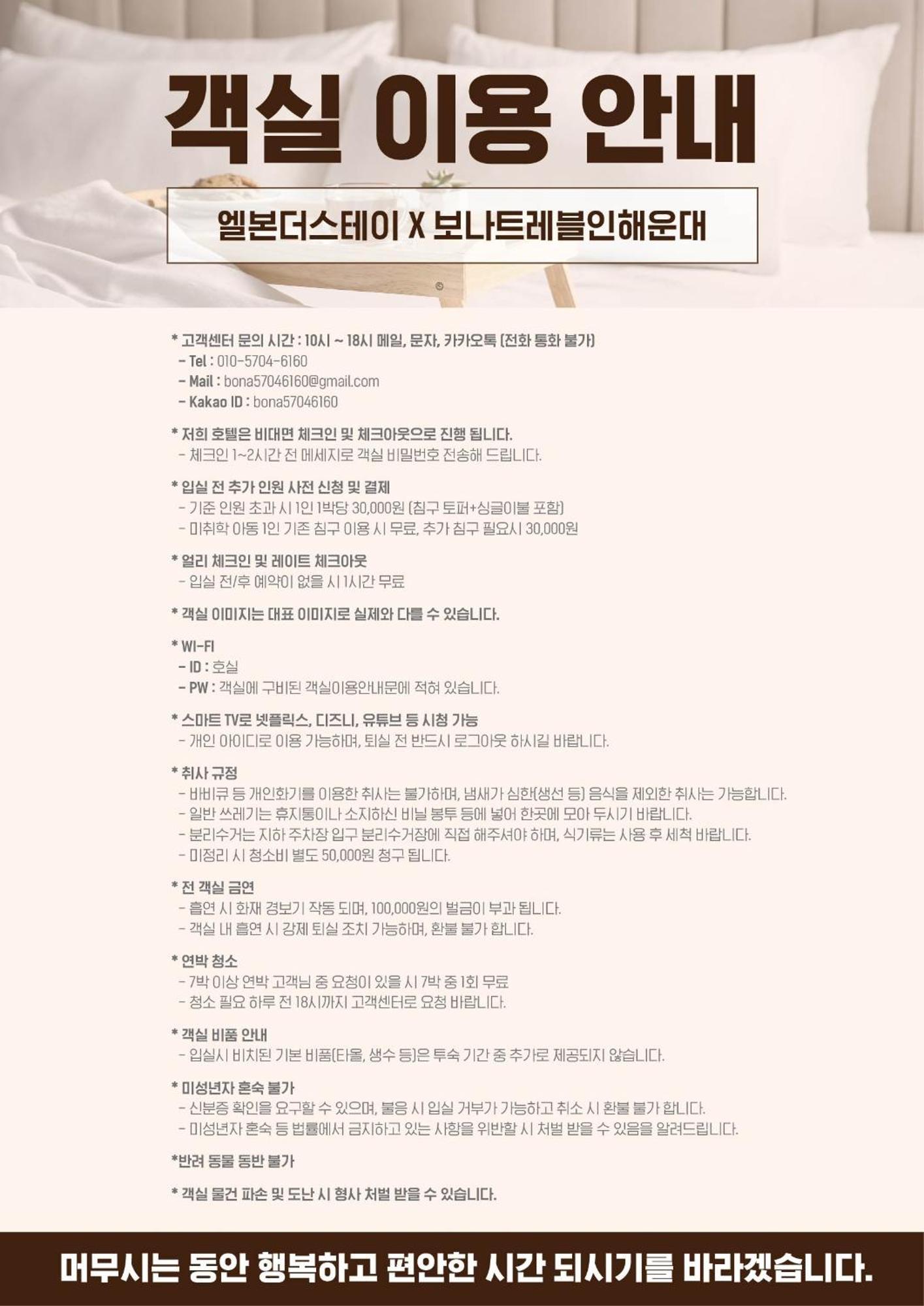 객실 이용 안내

엘본더스테이 X 보나트레블인해운대

©

* 고객센터 문의 시간 : 10시 ~ 18시 메일, 문자, 카카오톡 (전화 통화 불가)
- Tel : 010-5704-6160
- Mail : bona57046160@gmail.com
- Kakao ID : bona57046160

* 저희 호텔은 비대면 체크인 및 체크아웃으로 진행 됩니다.
- 체크인 1~2시간 전 메세지로 객실 비밀번호 전송해 드립니다.

* 입실 전 추가 인원 사전 신청 및 결제
- 기준 인원 초과 시 1인 1박당 30,000원 (침구 토퍼+싱글이불 포함)
- 미취학 아동 1인 기존 침구 이용 시 무료, 추가 침구 필요시 30,000원

* 얼리 체크인 및 레이트 체크아웃
- 입실 전/후 예약이 없을 시 1시간 무료

* 객실 이미지는 대표 이미지로 실제와 다를 수 있습니다.

* WI-FI
- ID : 호실
- PW : 객실에 구비된 객실이용안내문에 적혀 있습니다.

* 스마트 TV로 넷플릭스, 디즈니, 유튜브 등 시청 가능
- 개인 아이디로 이용 가능하며, 퇴실 전 반드시 로그아웃 하시길 바랍니다.

* 취사 규정
- 바비큐 등 개인화기를 이용한 취사는 불가하며, 냄새가 심한(생선 등) 음식을 제외한 취사는 가능합니다.
- 일반 쓰레기는 휴지통이나 소지하신 비닐 봉투 등에 넣어 한곳에 모아 두시기 바랍니다.
- 분리수거는 지하 주차장 입구 분리수거장에 직접 해주셔야 하며, 식기류는 사용 후 세척 바랍니다.
- 미정리 시 청소비 별도 50,000원 청구 됩니다.

* 전 객실 금연
- 흡연 시 화재 경보기 작동 되며, 100,000원의 벌금이 부과 됩니다.
- 객실 내 흡연 시 강제 퇴실 조치 가능하며, 환불 불가 합니다.

* 연박 청소
- 7박 이상 연박 고객님 중 요청이 있을 시 7박 중 1회 무료
- 청소 필요 하루 전 18시까지 고객센터로 요청 바랍니다.

* 객실 비품 안내
- 입실시 비치된 기본 비품(타올, 생수 등)은 투숙 기간 중 추가로 제공되지 않습니다.

* 미성년자 혼숙 불가
- 신분증 확인을 요구할 수 있으며, 불응 시 입실 거부가 가능하고 취소 시 환불 불가 합니다.
- 미성년자 혼숙 등 법률에서 금지하고 있는 사항을 위반할 시 처벌 받을 수 있음을 알려드립니다.

*반려 동물 동반 불가

* 객실 물건 파손 및 도난 시 형사 처벌 받을 수 있습니다.

머무시는 동안 행복하고 편안한 시간 되시기를 바라겠습니다.